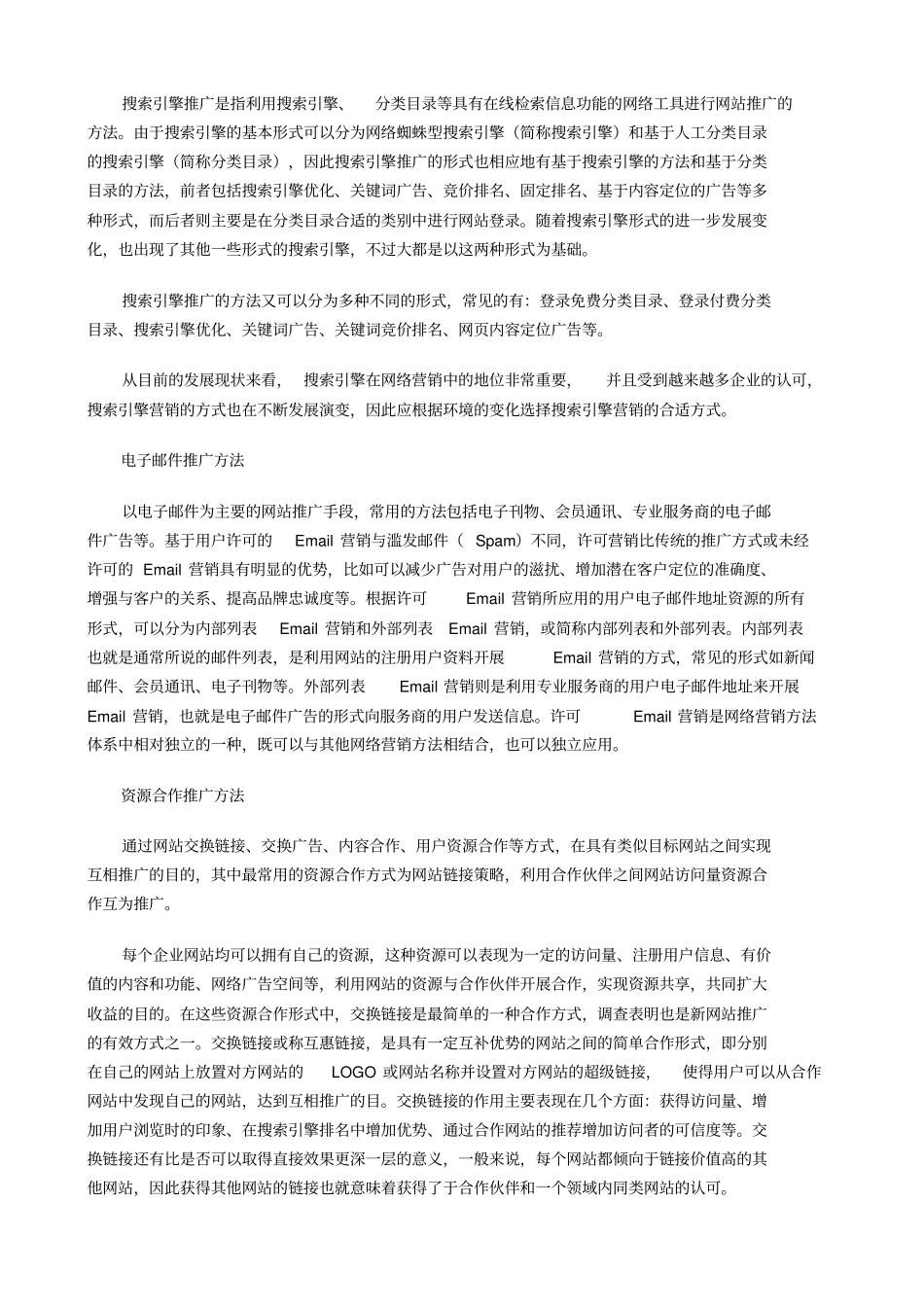 搜索引擎推广是指利用搜索引擎、 分类目录等具有在线检索信息功能的网络工具进行网站推广的方法。由于搜索引擎的基本形式可以分为网络蜘蛛型搜索引擎（简称搜索引擎）和基于人工分类目录的搜索引擎（简称分类目录），因此搜索引擎推广的形式也相应地有基于搜索引擎的方法和基于分类目录的方法，前者包括搜索引擎优化、关键词广告、竞价排名、固定排名、基于内容定位的广告等多种形式，而后者则主要是在分类目录合适的类别中进行网站登录。随着搜索引擎形式的进一步发展变化，也出现了其他一些形式的搜索引擎，不过大都是以这两种形式为基础。

搜索引擎推广的方法又可以分为多种不同的形式，常见的有：登录免费分类目录、登录付费分类目录、搜索引擎优化、关键词广告、关键词竞价排名、网页内容定位广告等。

从目前的发展现状来看， 搜索引擎在网络营销中的地位非常重要， 并且受到越来越多企业的认可，搜索引擎营销的方式也在不断发展演变，因此应根据环境的变化选择搜索引擎营销的合适方式。

电子邮件推广方法

以电子邮件为主要的网站推广手段，常用的方法包括电子刊物、会员通讯、专业服务商的电子邮件广告等。基于用户许可的 Email 营销与滥发邮件（ Spam）不同，许可营销比传统的推广方式或未经许可的 Email 营销具有明显的优势，比如可以减少广告对用户的滋扰、增加潜在客户定位的准确度、增强与客户的关系、提高品牌忠诚度等。根据许可 Email 营销所应用的用户电子邮件地址资源的所有形式，可以分为内部列表 Email 营销和外部列表 Email 营销，或简称内部列表和外部列表。内部列表也就是通常所说的邮件列表，是利用网站的注册用户资料开展 Email 营销的方式，常见的形式如新闻邮件、会员通讯、电子刊物等。外部列表 Email 营销则是利用专业服务商的用户电子邮件地址来开展 Email 营销，也就是电子邮件广告的形式向服务商的用户发送信息。许可 Email 营销是网络营销方法体系中相对独立的一种，既可以与其他网络营销方法相结合，也可以独立应用。

资源合作推广方法

通过网站交换链接、交换广告、内容合作、用户资源合作等方式，在具有类似目标网站之间实现互相推广的目的，其中最常用的资源合作方式为网站链接策略，利用合作伙伴之间网站访问量资源合作互为推广。

每个企业网站均可以拥有自己的资源，这种资源可以表现为一定的访问量、注册用户信息、有价值的内容和功能、网络广告空间等，利用网站的资源与合作伙伴开展合作，实现资源共享，共同扩大收益的目的。在这些资源合作形式中，交换链接是最简单的一种合作方式，调查表明也是新网站推广的有效方式之一。交换链接或称互惠链接，是具有一定互补优势的网站之间的简单合作形式，即分别在自己的网站上放置对方网站的 LOGO 或网站名称并设置对方网站的超级链接， 使得用户可以从合作网站中发现自己的网站，达到互相推广的目。交换链接的作用主要表现在几个方面：获得访问量、增加用户浏览时的印象、在搜索引擎排名中增加优势、通过合作网站的推荐增加访问者的可信度等。交换链接还有比是否可以取得直接效果更深一层的意义，一般来说，每个网站都倾向于链接价值高的其他网站，因此获得其他网站的链接也就意味着获得了于合作伙伴和一个领域内同类网站的认可。